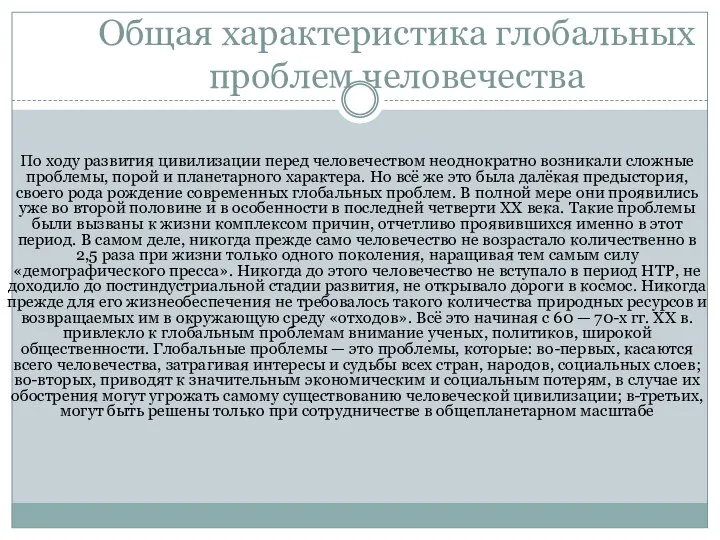 Общая характеристика глобальных проблем человечества

По ходу развития цивилизации перед человечеством неоднократно возникали сложные проблемы, порой и планетарного характера. Но всё же это была далёкая предыстория, своего рода рождение современных глобальных проблем. В полной мере они проявились уже во второй половине и в особенности в последней четверти XX века. Такие проблемы были вызваны к жизни комплексом причин, отчетливо проявившихся именно в этот период. В самом деле, никогда прежде само человечество не возрастало количественно в 2,5 раза при жизни только одного поколения, наращивая тем самым силу «демографического пресса». Никогда до этого человечество не вступало в период НТР, не доходило до постиндустриальной стадии развития, не открывало дороги в космос. Никогда прежде для его жизнеобеспечения не требовалось такого количества природных ресурсов и возвращаемых им в окружающую среду «отходов». Всё это начиная с 60 — 70-х гг. XX в. привлекло к глобальным проблемам внимание ученых, политиков, широкой общественности. Глобальные проблемы — это проблемы, которые: во-первых, касаются всего человечества, затрагивая интересы и судьбы всех стран, народов, социальных слоев; во-вторых, приводят к значительным экономическим и социальным потерям, в случае их обострения могут угрожать самому существованию человеческой цивилизации; в-третьих, могут быть решены только при сотрудничестве в общепланетарном масштабе